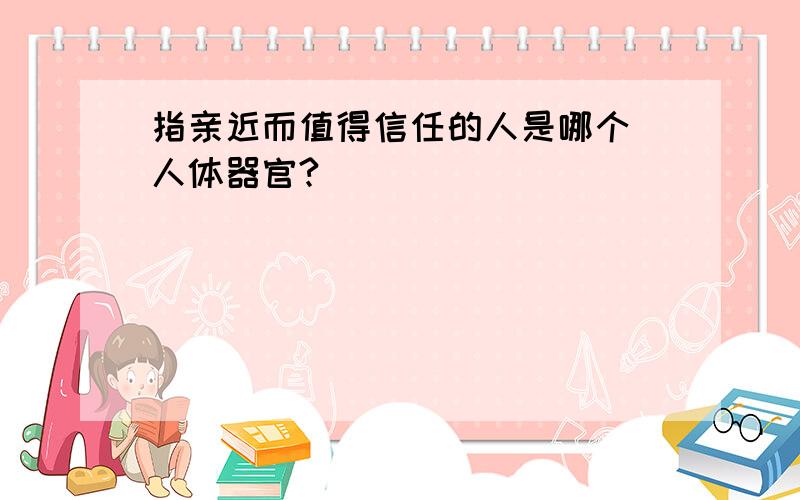 指亲近而值得信任的人是哪个人体器官?